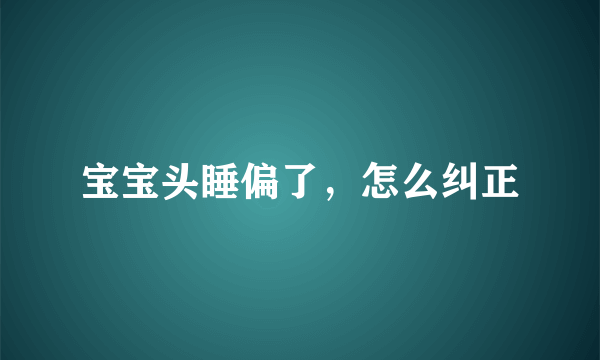 宝宝头睡偏了，怎么纠正